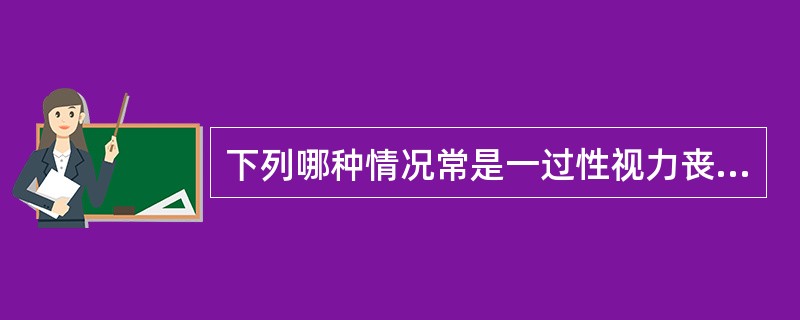 下列哪种情况常是一过性视力丧...